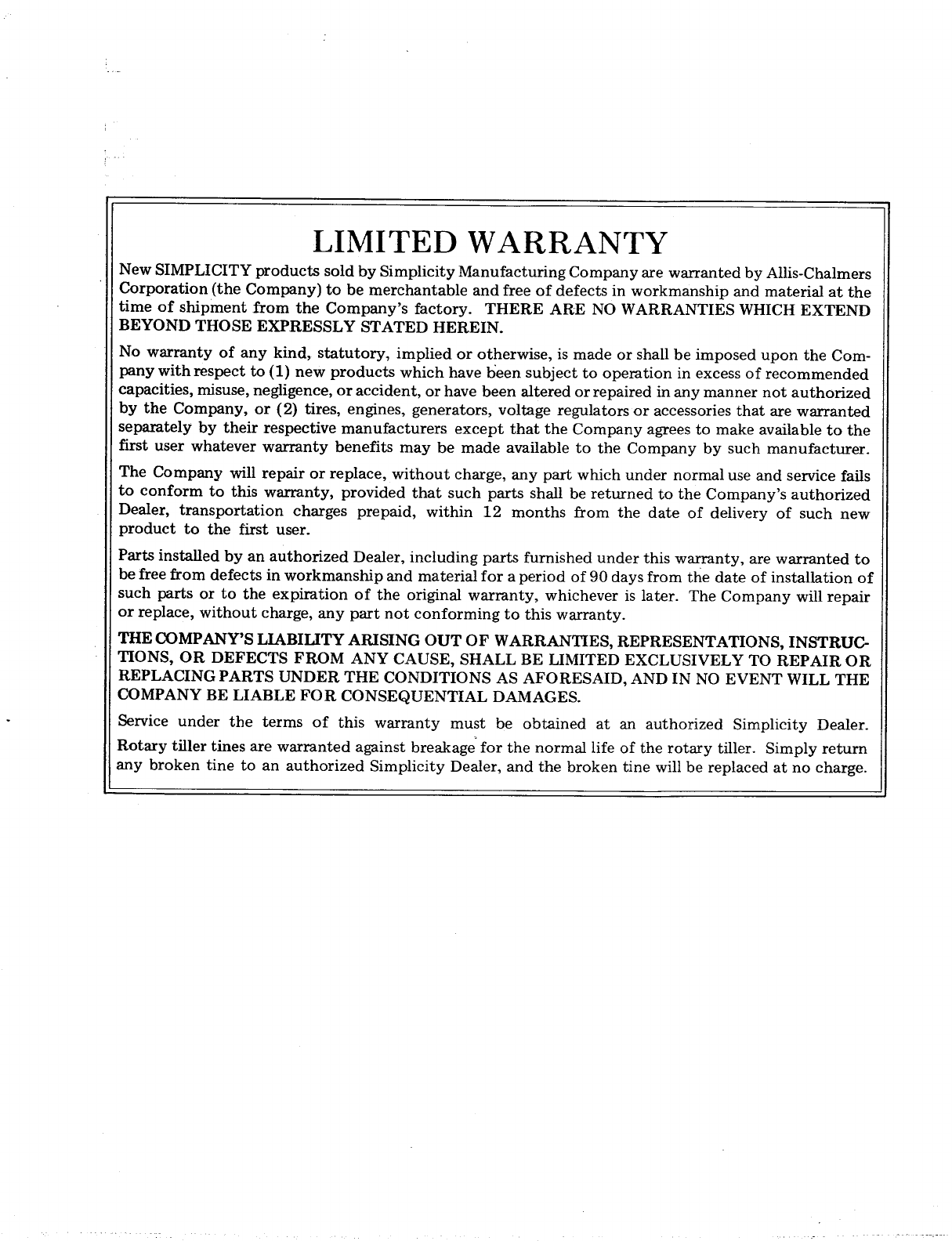 LIMITED WARRANTY

New SIMPLICITY products sold by Simplicity Manufacturing Company are warranted by Allis-Chalmers Corporation (the Company) to be merchantable and free of defects in workmanship and material at the time of shipment from the Company's factory. THERE ARE NO WARRANTIES WHICH EXTEND BEYOND THOSE EXPRESSLY STATED HEREIN.

No warranty of any kind, statutory, implied or otherwise, is made or shall be imposed upon the Company with respect to (1) new products which have been subject to operation in excess of recommended capacities, misuse, negligence, or accident, or have been altered or repaired in any manner not authorized by the Company, or (2) tires, engines, generators, voltage regulators or accessories that are warranted separately by their respective manufacturers except that the Company agrees to make available to the first user whatever warranty benefits may be made available to the Company by such manufacturer.

The Company will repair or replace, without charge, any part which under normal use and service fails to conform to this warranty, provided that such parts shall be returned to the Company's authorized Dealer, transportation charges prepaid, within 12 months from the date of delivery of such new product to the first user.

Parts installed by an authorized Dealer, including parts furnished under this warranty, are warranted to be free from defects in workmanship and material for a period of 90 days from the date of installation of such parts or to the expiration of the original warranty, whichever is later. The Company will repair or replace, without charge, any part not conforming to this warranty.

THE COMPANY'S LIABILITY ARISING OUT OF WARRANTIES, REPRESENTATIONS, INSTRUCTIONS, OR DEFECTS FROM ANY CAUSE, SHALL BE LIMITED EXCLUSIVELY TO REPAIR OR REPLACING PARTS UNDER THE CONDITIONS AS AFORESAID, AND IN NO EVENT WILL THE COMPANY BE LIABLE FOR CONSEQUENTIAL DAMAGES.

Service under the terms of this warranty must be obtained at an authorized Simplicity Dealer.
Rotary tiller tines are warranted against breakage for the normal life of the rotary tiller. Simply return any broken tine to an authorized Simplicity Dealer, and the broken tine will be replaced at no charge.